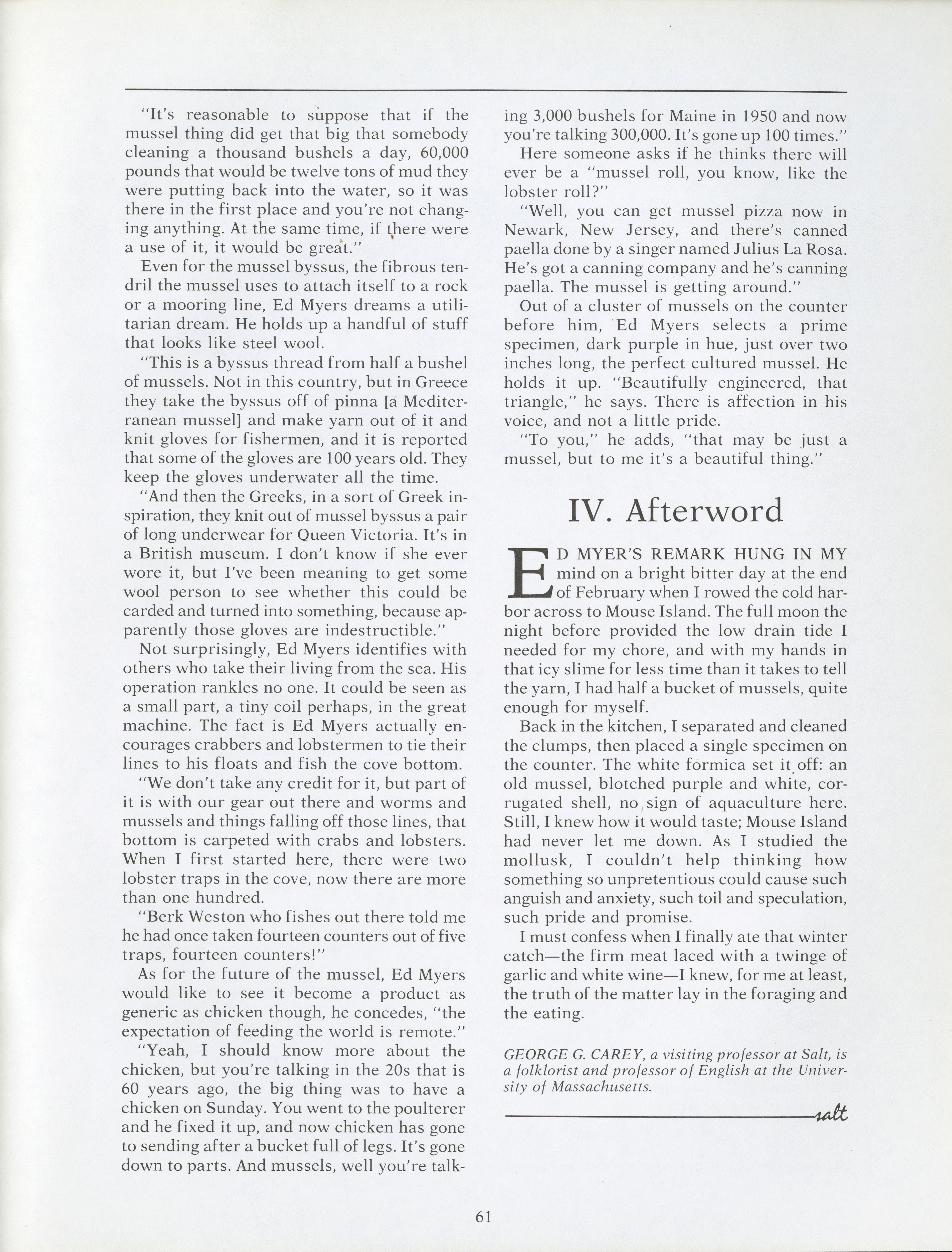 "It's reasonable to suppose that if the mussel thing did get that big that somebody cleaning a thousand bushels a day, 60,000 pounds that would be twelve tons of mud they were putting back into the water, so it was there in the first place and you're not changing anything. At the same time, if there were a use of it, it would be great."

Even for the mussel byssus, the fibrous tendril the mussel uses to attach itself to a rock or a mooring line, Ed Myers dreams a utilitarian dream. He holds up a handful of stuff that looks like steel wool.

"This is a byssus thread from half a bushel of mussels. Not in this country, but in Greece they take the byssus off of pinna [a Mediterranean mussel] and make yarn out of it and knit gloves for fishermen, and it is reported that some of the gloves are 100 years old. They keep the gloves underwater all the time.

"And then the Greeks, in a sort of Greek inspiration, they knit out of mussel byssus a pair of long underwear for Queen Victoria. It's in a British museum. I don't know if she ever wore it, but I've been meaning to get some wool person to see whether this could be carded and turned into something, because apparently those gloves are indestructible."

Not surprisingly, Ed Myers identifies with others who take their living from the sea. His operation rankles no one. It could be seen as a small part, a tiny coil perhaps, in the great machine. The fact is Ed Myers actually encourages crabbers and lobstermen to tie their lines to his floats and fish the cove bottom.

"We don't take any credit for it, but part of it is with our gear out there and worms and mussels and things falling off those lines, that bottom is carpeted with crabs and lobsters. When I first started here, there were two lobster traps in the cove, now there are more than one hundred.

"Berk Weston who fishes out there told me he had once taken fourteen counters out of five traps, fourteen counters!"

As for the future of the mussel, Ed Myers would like to see it become a product as generic as chicken though, he concedes, "the expectation of feeding the world is remote."

"Yeah, I should know more about the chicken, but you're talking in the 20s that is 60 years ago, the big thing was to have a chicken on Sunday. You went to the poulterer and he fixed it up, and now chicken has gone to sending after a bucket full of legs. It's gone down to parts. And mussels, well you're talking 3,000 bushels for Maine in 1950 and now you're talking 300,000. It's gone up 100 times."

Here someone asks if he thinks there will ever be a "mussel roll, you know, like the lobster roll?"

"Well, you can get mussel pizza now in Newark, New Jersey, and there's canned paella done by a singer named Julius La Rosa. He's got a canning company and he's canning paella. The mussel is getting around."

Out of a cluster of mussels on the counter before him, Ed Myers selects a prime specimen, dark purple in hue, just over two inches long, the perfect cultured mussel. He holds it up. "Beautifully engineered, that triangle," he says. There is affection in his voice, and not a little pride.

"To you," he adds, "that may be just a mussel, but to me it's a beautiful thing."

IV. Afterword

ED MYER'S REMARK HUNG IN MY mind on a bright bitter day at the end of February when I rowed the cold harbor across to Mouse Island. The full moon the night before provided the low drain tide I needed for my chore, and with my hands in that icy slime for less time than it takes to tell the yarn, I had half a bucket of mussels, quite enough for myself.

Back in the kitchen, I separated and cleaned the clumps, then placed a single specimen on the counter. The white formica set it off: an old mussel, blotched purple and white, corrugated shell, no sign of aquaculture here. Still, I knew how it would taste; Mouse Island had never let me down. As I studied the mollusk, I couldn't help thinking how something so unpretentious could cause such anguish and anxiety, such toil and speculation, such pride and promise.

I must confess when I finally ate that winter catch—the firm meat laced with a twinge of garlic and white wine—I knew, for me at least, the truth of the matter lay in the foraging and the eating.

GEORGE G. CAREY, a visiting professor at Salt, is a folklorist and professor of English at the University of Massachusetts.

salt

61